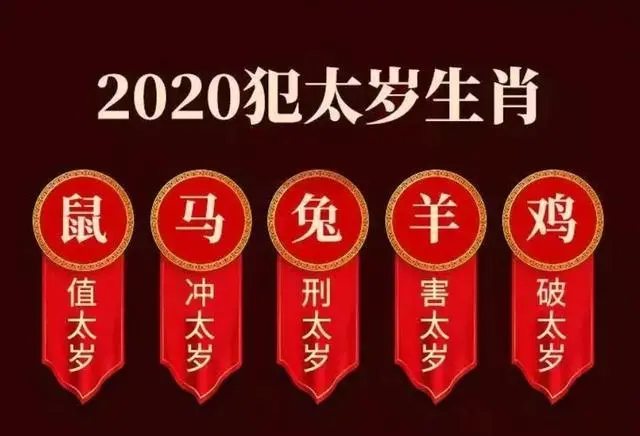 2020犯太岁生肖

鼠
值太岁

马
冲太岁

兔
刑太岁

羊
害太岁

鸡
破太岁